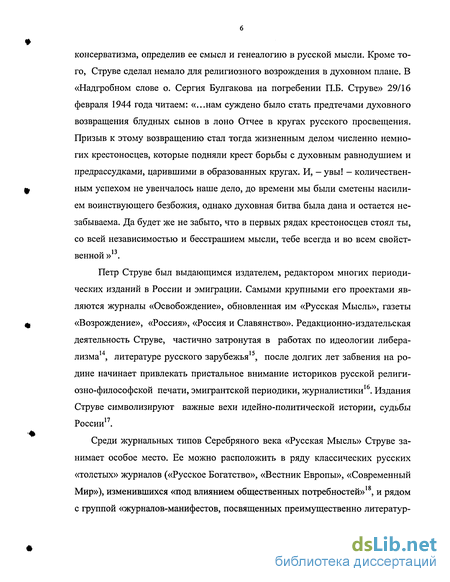 6

консерватизма, определив ее смысл и генеалогию в русской мысли. Кроме того, Струве сделал немало для религиозного возрождения в духовном плане. В «Надгробном слове о. Сергия Булгакова на погребении П.Б. Струве» 29/16 февраля 1944 года читаем: «…нам суждено было стать предтечами духовного возвращения блудных сынов в лоно Отчее в кругах русского просвещения. Призыв к этому возвращению стал тогда жизненным делом численно немногих крестоносцев, которые подняли крест борьбы с духовным равнодушием и предрассудками, царившими в образованных кругах. И, – увы! – количественным успехом не увенчалось наше дело, до времени мы были сметены насилием воинствующего безбожия, однако духовная битва была дана и остается незабываема. Да будет же не забыто, что в первых рядах крестоносцев стоял ты, со всей независимостью и бесстрашием мысли, тебе всегда и во всем свойственной »$^{13}$.

Петр Струве был выдающимся издателем, редактором многих периодических изданий в России и эмиграции. Самыми крупными его проектами являются журналы «Освобождение», обновленная им «Русская Мысль», газеты «Возрождение», «Россия», «Россия и Славянство». Редакционно-издательская деятельность Струве, частично затронутая в работах по идеологии либерализма$^{14}$, литературе русского зарубежья$^{15}$, после долгих лет забвения на родине начинает привлекать пристальное внимание историков русской религиозно-философской печати, эмигрантской периодики, журналистики$^{16}$. Издания Струве символизируют важные вехи идейно-политической истории, судьбы России$^{17}$.

Среди журнальных типов Серебряного века «Русская Мысль» Струве занимает особое место. Ее можно расположить в ряду классических русских «толстых» журналов («Русское Богатство», «Вестник Европы», «Современный Мир»), изменившихся «под влиянием общественных потребностей»$^{18}$, и рядом с группой «журналов-манифестов, посвященных преимущественно литератур-

dsLib.net
библиотека диссертаций